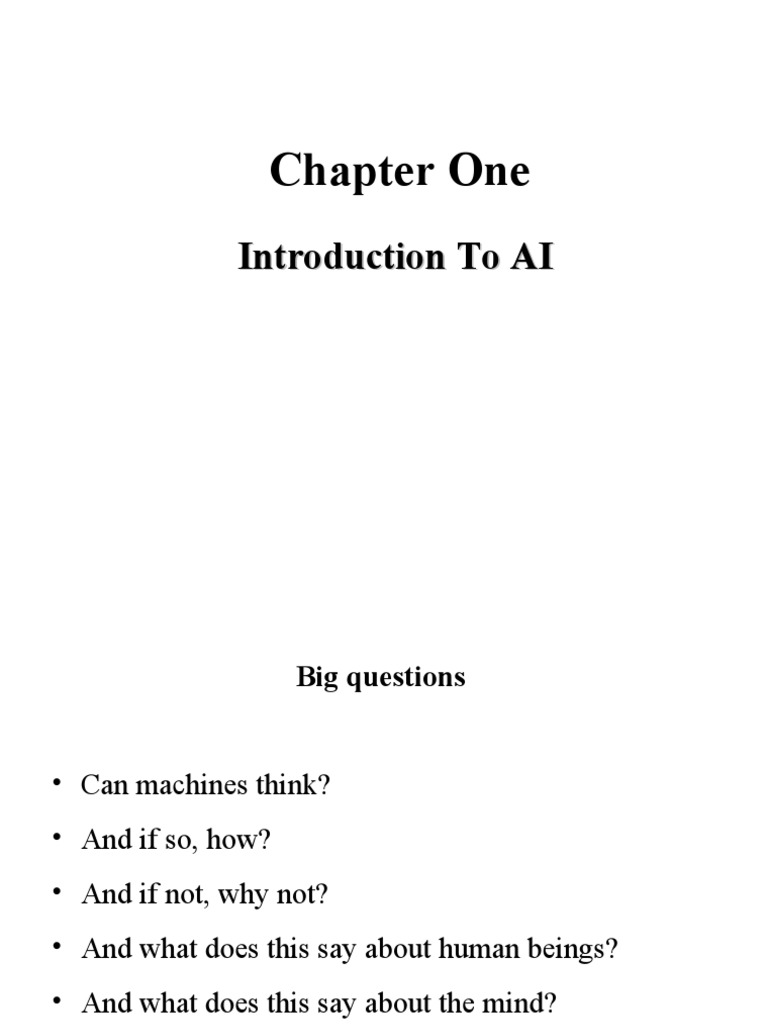 Chapter One

Introduction To AI

Big questions

• Can machines think?
• And if so, how?
• And if not, why not?
• And what does this say about human beings?
• And what does this say about the mind?